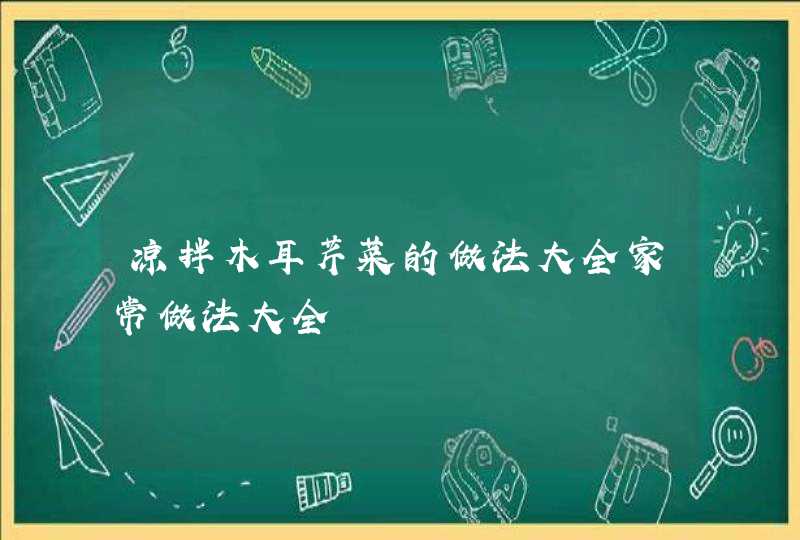 凉拌木耳芹菜的做法大全家常做法大全